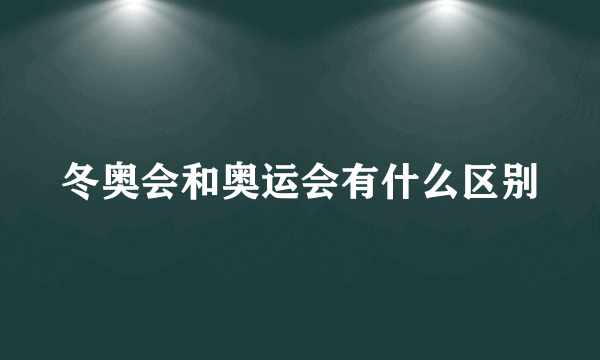 冬奥会和奥运会有什么区别